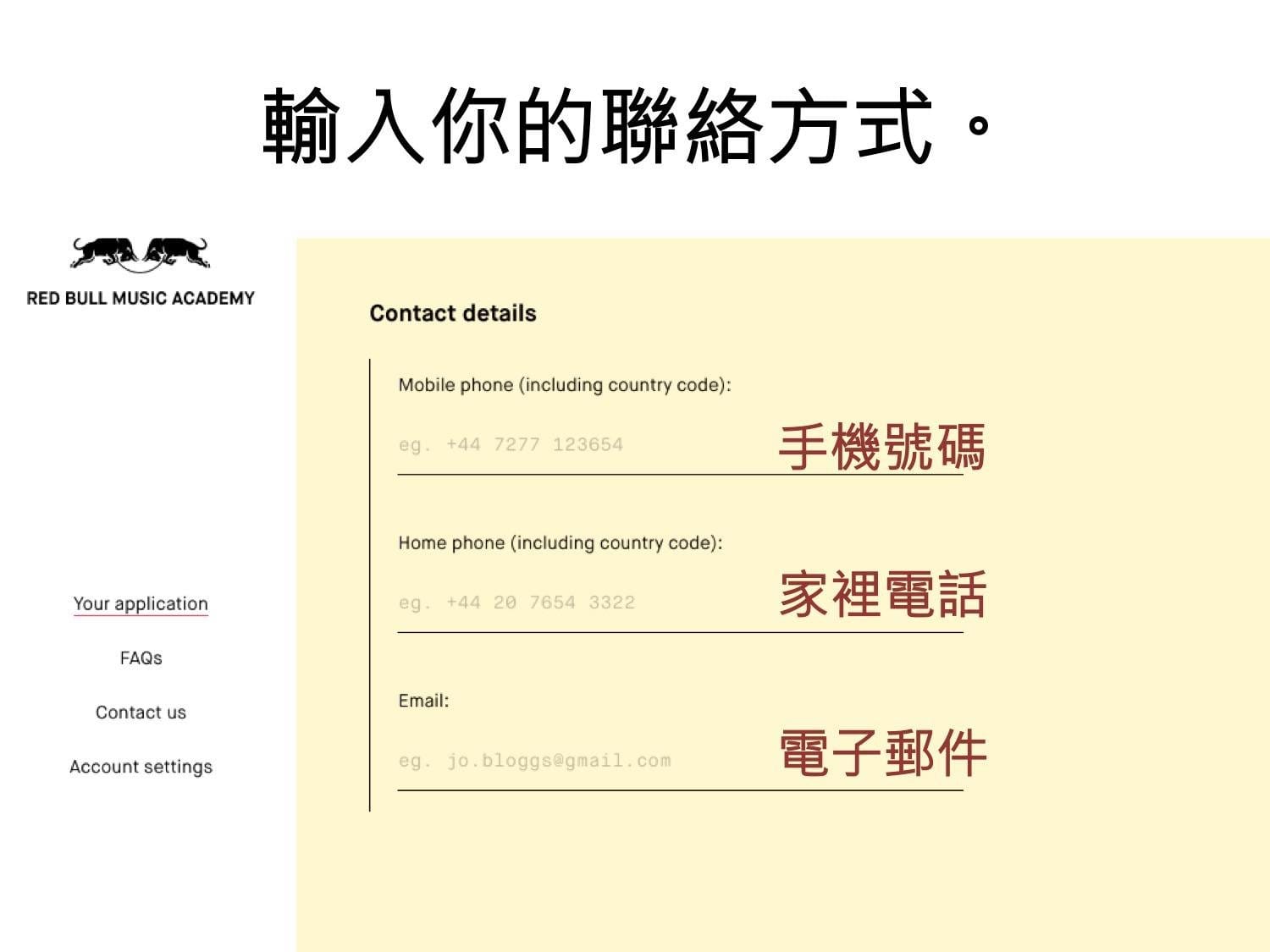 輸入你的聯絡方式。

RED BULL MUSIC ACADEMY

Your application

FAQs

Contact us

Account settings

Contact details

Mobile phone (including country code):

eg. +44 7277 123654

手機號碼

Home phone (including country code):

eg. +44 20 7654 3322

家裡電話

Email:

eg. jo.bloggs@gmail.com

電子郵件